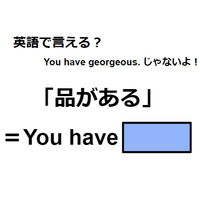 英語で言える？

You have georgeous. じゃないよ！

「品がある」

＝You have